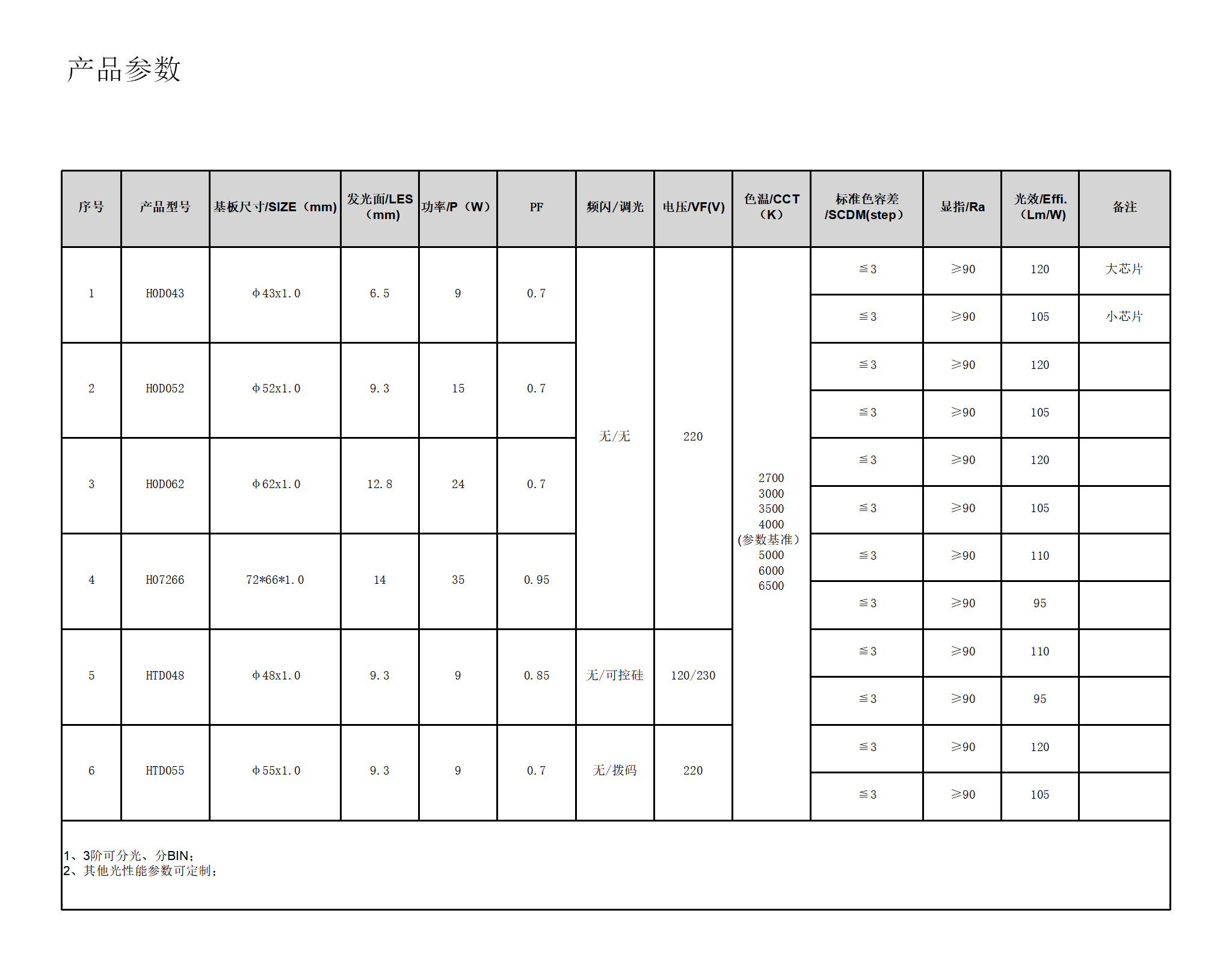 产品参数

| 序号 | 产品型号 | 基板尺寸/SIZE（mm) | 发光面/LES（mm) | 功率/P（W） | PF | 频闪/调光 | 电压/VF(V) | 色温/CCT（K） | 标准色容差/SCDM(step） | 显指/Ra | 光效/Effi.（Lm/W) | 备注 |
|---|---|---|---|---|---|---|---|---|---|---|---|---|
| 1 | HOD043 | φ43x1.0 | 6.5 | 9 | 0.7 | 无/无 | 220 | 2700 3000 3500 4000 (参数基准) 5000 6000 6500 | ≦3 | ≥90 | 120 | 大芯片 |
| | | | | | | | | | ≦3 | ≥90 | 105 | 小芯片 |
| 2 | HOD052 | φ52x1.0 | 9.3 | 15 | 0.7 | | | | ≦3 | ≥90 | 120 | |
| | | | | | | | | | ≦3 | ≥90 | 105 | |
| 3 | HOD062 | φ62x1.0 | 12.8 | 24 | 0.7 | | | | ≦3 | ≥90 | 120 | |
| | | | | | | | | | ≦3 | ≥90 | 105 | |
| 4 | H07266 | 72*66*1.0 | 14 | 35 | 0.95 | | | | ≦3 | ≥90 | 110 | |
| | | | | | | | | | ≦3 | ≥90 | 95 | |
| 5 | HTD048 | φ48x1.0 | 9.3 | 9 | 0.85 | 无/可控硅 | 120/230 | | ≦3 | ≥90 | 110 | |
| | | | | | | | | | ≦3 | ≥90 | 95 | |
| 6 | HTD055 | φ55x1.0 | 9.3 | 9 | 0.7 | 无/拨码 | 220 | | ≦3 | ≥90 | 120 | |
| | | | | | | | | | ≦3 | ≥90 | 105 | |

1、3阶可分光、分BIN；
2、其他光性能参数可定制；